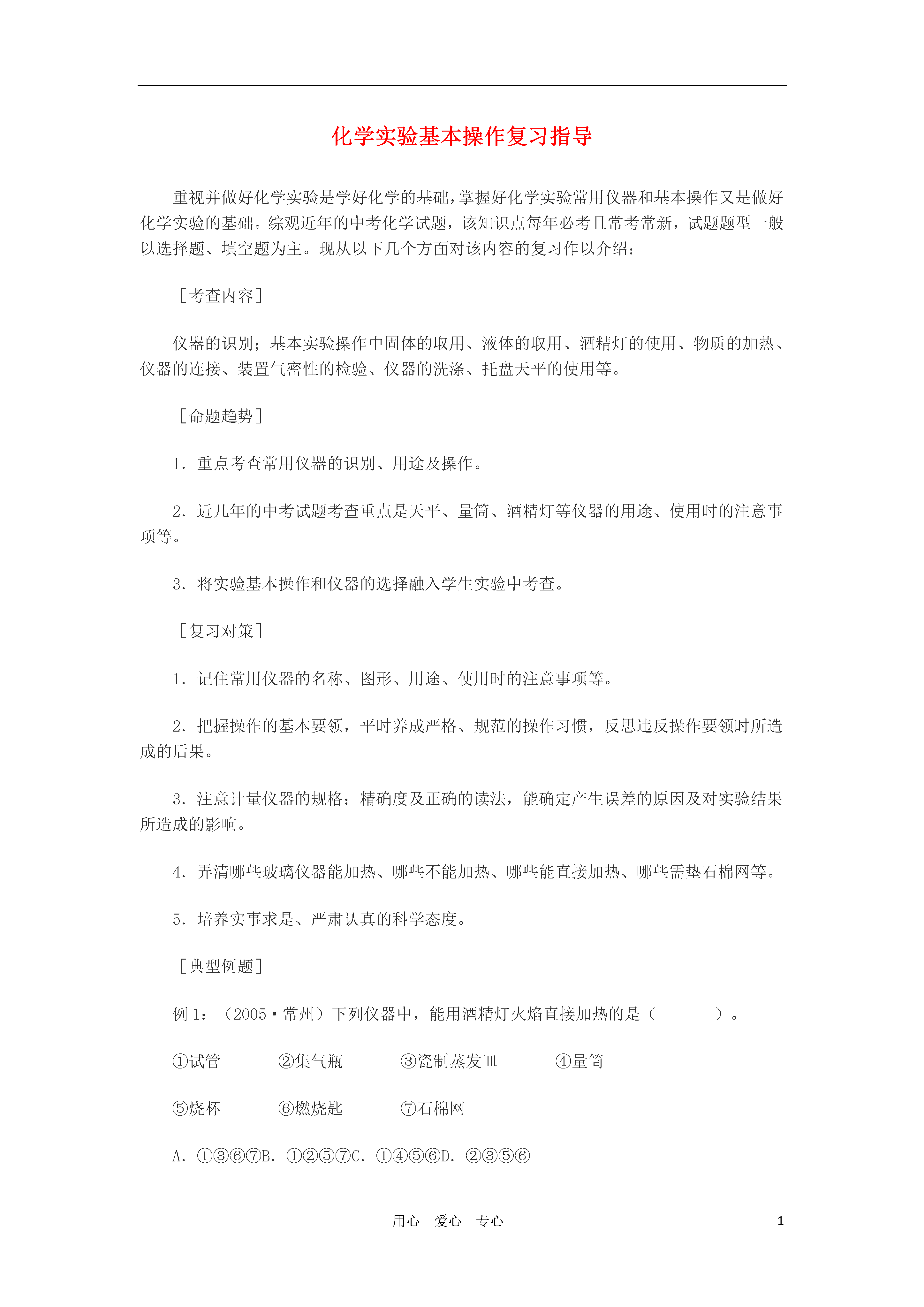 化学实验基本操作复习指导

重视并做好化学实验是学好化学的基础，掌握好化学实验常用仪器和基本操作又是做好化学实验的基础。综观近年的中考化学试题，该知识点每年必考且常考常新，试题题型一般以选择题、填空题为主。现从以下几个方面对该内容的复习作以介绍：

［考查内容］

仪器的识别；基本实验操作中固体的取用、液体的取用、酒精灯的使用、物质的加热、仪器的连接、装置气密性的检验、仪器的洗涤、托盘天平的使用等。

［命题趋势］

1．重点考查常用仪器的识别、用途及操作。

2．近几年的中考试题考查重点是天平、量筒、酒精灯等仪器的用途、使用时的注意事项等。

3．将实验基本操作和仪器的选择融入学生实验中考查。

［复习对策］

1．记住常用仪器的名称、图形、用途、使用时的注意事项等。

2．把握操作的基本要领，平时养成严格、规范的操作习惯，反思违反操作要领时所造成的后果。

3．注意计量仪器的规格：精确度及正确的读法，能确定产生误差的原因及对实验结果所造成的影响。

4．弄清哪些玻璃仪器能加热、哪些不能加热、哪些能直接加热、哪些需垫石棉网等。

5．培养实事求是、严肃认真的科学态度。

［典型例题］

例 1：（2005·常州）下列仪器中，能用酒精灯火焰直接加热的是（　　）。

①试管　②集气瓶　③瓷制蒸发皿　④量筒

⑤烧杯　⑥燃烧匙　⑦石棉网

A．①③⑥⑦B．①②⑤⑦C．①④⑤⑥D．②③⑤⑥

用心　爱心　专心　1